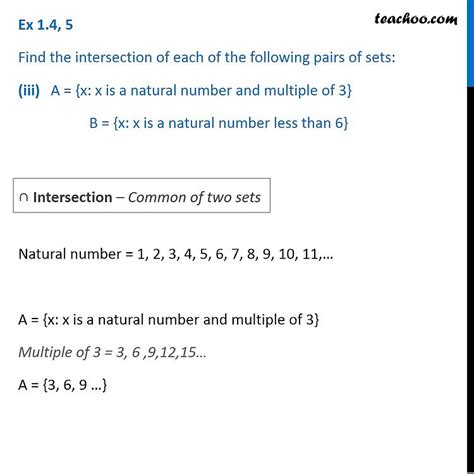 Ex 1.4, 5

teachoo.com

Find the intersection of each of the following pairs of sets:

(iii) A = {x: x is a natural number and multiple of 3}

B = {x: x is a natural number less than 6}

∩ Intersection – Common of two sets

Natural number = 1, 2, 3, 4, 5, 6, 7, 8, 9, 10, 11,...

A = {x: x is a natural number and multiple of 3}

Multiple of 3 = 3, 6 ,9,12,15...

A = {3, 6, 9 ...}